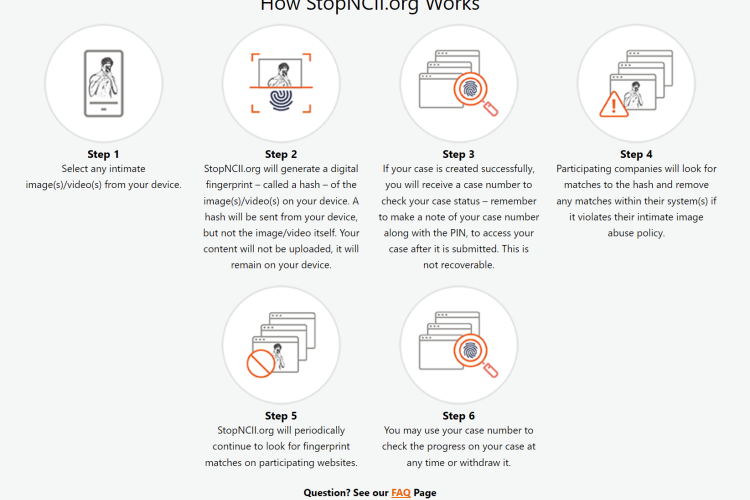 How StopNCII.org Works

Step 1
Select any intimate image(s)/video(s) from your device.

Step 2
StopNCII.org will generate a digital fingerprint – called a hash – of the image(s)/video(s) on your device. A hash will be sent from your device, but not the image/video itself. Your content will not be uploaded, it will remain on your device.

Step 3
If your case is created successfully, you will receive a case number to check your case status – remember to make a note of your case number along with the PIN, to access your case after it is submitted. This is not recoverable.

Step 4
Participating companies will look for matches to the hash and remove any matches within their system(s) if it violates their intimate image abuse policy.

Step 5
StopNCII.org will periodically continue to look for fingerprint matches on participating websites.

Step 6
You may use your case number to check the progress on your case at any time or withdraw it.

Question? See our FAQ Page